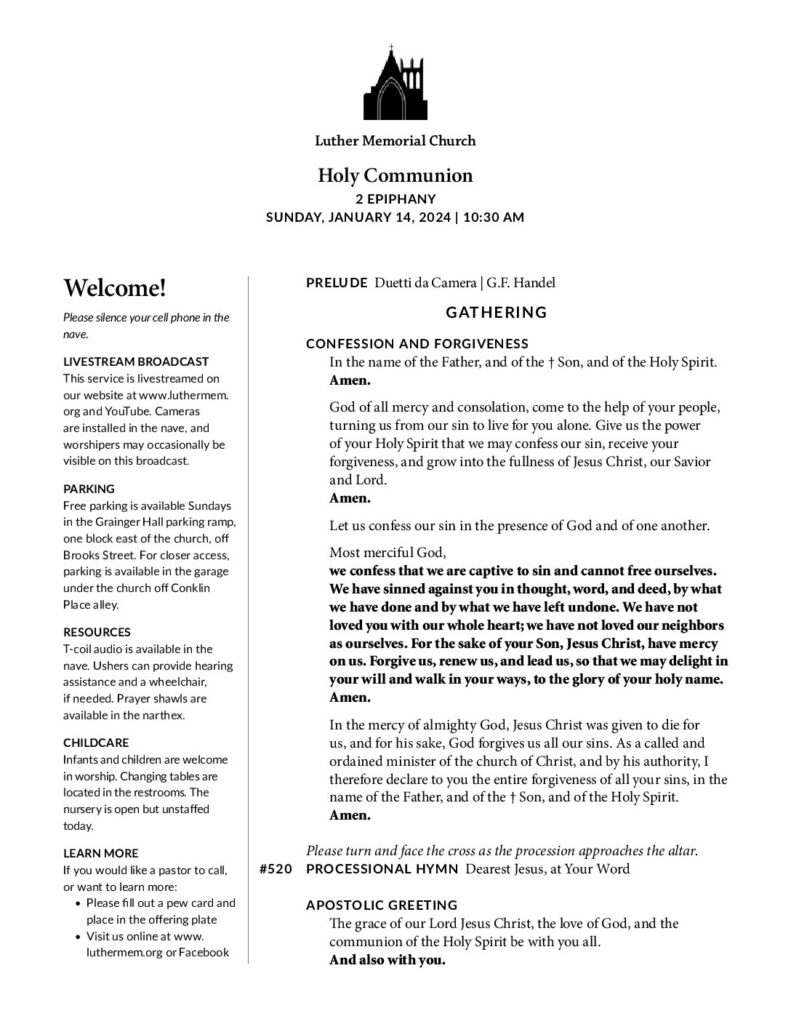 Luther Memorial Church

Holy Communion
2 EPIPHANY
SUNDAY, JANUARY 14, 2024 | 10:30 AM

Welcome!

Please silence your cell phone in the nave.

LIVESTREAM BROADCAST
This service is livestreamed on our website at www.luthermem.org and YouTube. Cameras are installed in the nave, and worshipers may occasionally be visible on this broadcast.

PARKING
Free parking is available Sundays in the Grainger Hall parking ramp, one block east of the church, off Brooks Street. For closer access, parking is available in the garage under the church off Conklin Place alley.

RESOURCES
T-coil audio is available in the nave. Ushers can provide hearing assistance and a wheelchair, if needed. Prayer shawls are available in the narthex.

CHILDCARE
Infants and children are welcome in worship. Changing tables are located in the restrooms. The nursery is open but unstaffed today.

LEARN MORE
If you would like a pastor to call, or want to learn more:
• Please fill out a pew card and place in the offering plate
• Visit us online at www.luthermem.org or Facebook

PRELUDE Duetti da Camera | G.F. Handel

GATHERING

CONFESSION AND FORGIVENESS
In the name of the Father, and of the † Son, and of the Holy Spirit.
Amen.

God of all mercy and consolation, come to the help of your people, turning us from our sin to live for you alone. Give us the power of your Holy Spirit that we may confess our sin, receive your forgiveness, and grow into the fullness of Jesus Christ, our Savior and Lord.
Amen.

Let us confess our sin in the presence of God and of one another.

Most merciful God,
we confess that we are captive to sin and cannot free ourselves. We have sinned against you in thought, word, and deed, by what we have done and by what we have left undone. We have not loved you with our whole heart; we have not loved our neighbors as ourselves. For the sake of your Son, Jesus Christ, have mercy on us. Forgive us, renew us, and lead us, so that we may delight in your will and walk in your ways, to the glory of your holy name. Amen.

In the mercy of almighty God, Jesus Christ was given to die for us, and for his sake, God forgives us all our sins. As a called and ordained minister of the church of Christ, and by his authority, I therefore declare to you the entire forgiveness of all your sins, in the name of the Father, and of the † Son, and of the Holy Spirit.
Amen.

Please turn and face the cross as the procession approaches the altar.
#520 PROCESSIONAL HYMN Dearest Jesus, at Your Word

APOSTOLIC GREETING
The grace of our Lord Jesus Christ, the love of God, and the communion of the Holy Spirit be with you all.
And also with you.